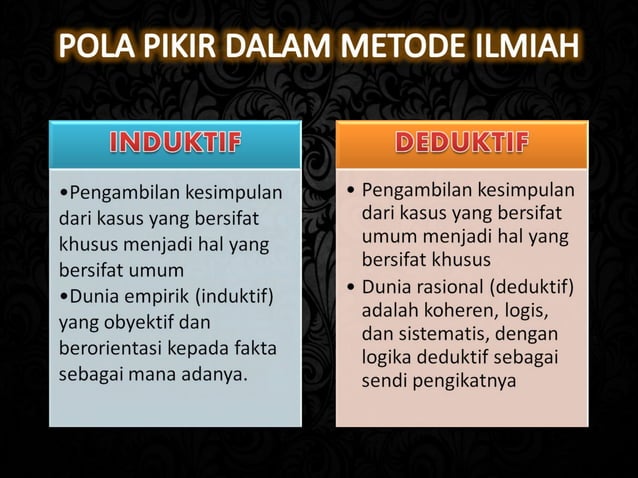 POLA PIKIR DALAM METODE ILMIAH

INDUKTIF

•Pengambilan kesimpulan dari kasus yang bersifat khusus menjadi hal yang bersifat umum
•Dunia empirik (induktif) yang obyektif dan berorientasi kepada fakta sebagai mana adanya.

DEDUKTIF

• Pengambilan kesimpulan dari kasus yang bersifat umum menjadi hal yang bersifat khusus
• Dunia rasional (deduktif) adalah koheren, logis, dan sistematis, dengan logika deduktif sebagai sendi pengikatnya